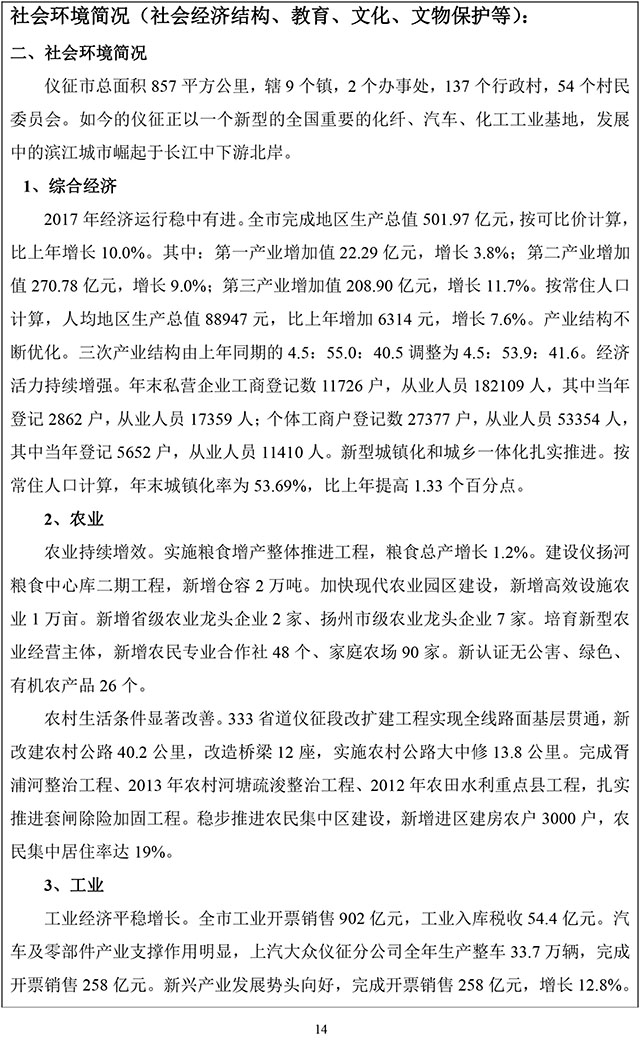 社会环境简况（社会经济结构、教育、文化、文物保护等）：

二、社会环境简况

仪征市总面积 857 平方公里，辖 9 个镇，2 个办事处，137 个行政村，54 个村民委员会。如今的仪征正以一个新型的全国重要的化纤、汽车、化工工业基地，发展中的滨江城市崛起于长江中下游北岸。

1、综合经济

2017 年经济运行稳中有进。全市完成地区生产总值 501.97 亿元，按可比价计算，比上年增长 10.0%。其中：第一产业增加值 22.29 亿元，增长 3.8%；第二产业增加值 270.78 亿元，增长 9.0%；第三产业增加值 208.90 亿元，增长 11.7%。按常住人口计算，人均地区生产总值 88947 元，比上年增加 6314 元，增长 7.6%。产业结构不断优化。三次产业结构由上年同期的 4.5：55.0：40.5 调整为 4.5：53.9：41.6。经济活力持续增强。年末私营企业工商登记数 11726 户，从业人员 182109 人，其中当年登记 2862 户，从业人员 17359 人；个体工商户登记数 27377 户，从业人员 53354 人，其中当年登记 5652 户，从业人员 11410 人。新型城镇化和城乡一体化扎实推进。按常住人口计算，年末城镇化率为 53.69%，比上年提高 1.33 个百分点。

2、农业

农业持续增效。实施粮食增产整体推进工程，粮食总产增长 1.2%。建设仪扬河粮食中心库二期工程，新增仓容 2 万吨。加快现代农业园区建设，新增高效设施农业 1 万亩。新增省级农业龙头企业 2 家、扬州市级农业龙头企业 7 家。培育新型农业经营主体，新增农民专业合作社 48 个、家庭农场 90 家。新认证无公害、绿色、有机农产品 26 个。

农村生活条件显著改善。333 省道仪征段改扩建工程实现全线路面基层贯通，新改建农村公路 40.2 公里，改造桥梁 12 座，实施农村公路大中修 13.8 公里。完成胥浦河整治工程、2013 年农村河塘疏浚整治工程、2012 年农田水利重点县工程，扎实推进套闸除险加固工程。稳步推进农民集中区建设，新增进区建房农户 3000 户，农民集中居住率达 19%。

3、工业

工业经济平稳增长。全市工业开票销售 902 亿元，工业入库税收 54.4 亿元。汽车及零部件产业支撑作用明显，上汽大众仪征分公司全年生产整车 33.7 万辆，完成开票销售 258 亿元。新兴产业发展势头向好，完成开票销售 258 亿元，增长 12.8%。

14